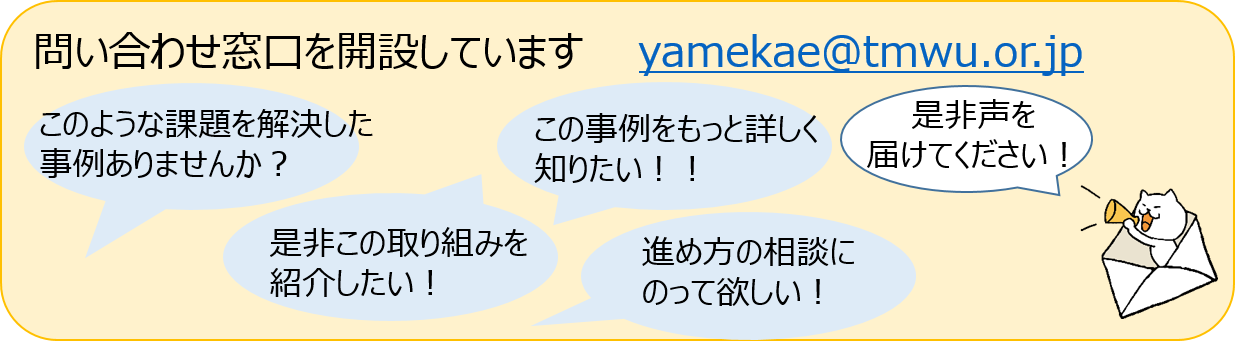 問い合わせ窓口を開設しています　yamekae@tmwu.or.jp

このような課題を解決した事例ありませんか？

この事例をもっと詳しく知りたい！！

是非声を届けてください！

是非この取り組みを紹介したい！

進め方の相談にのって欲しい！